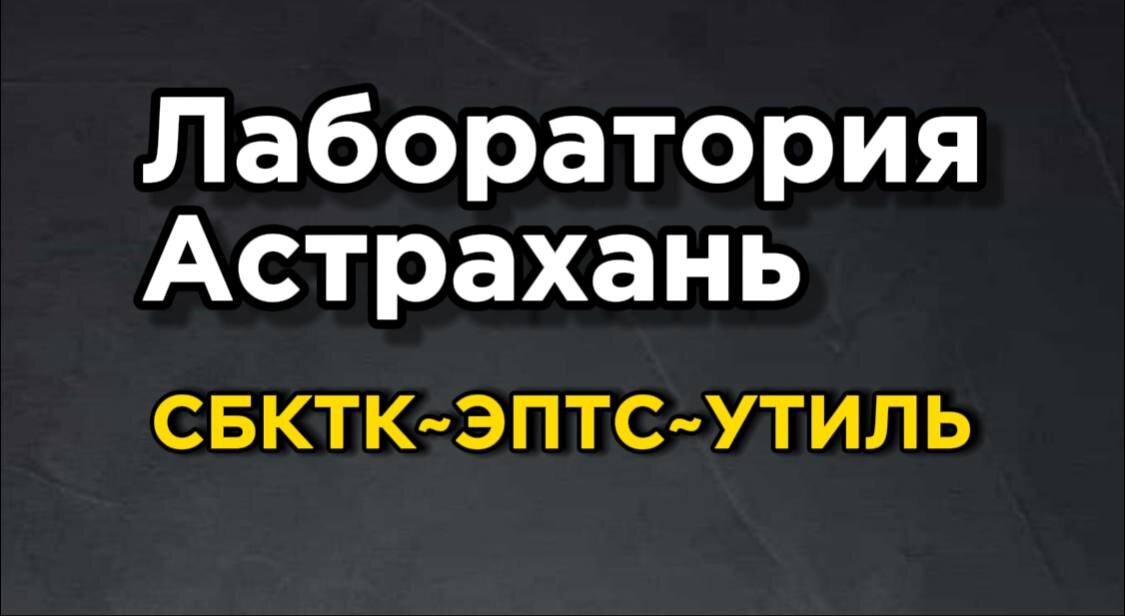 Лаборатория
Астрахань

СБКТК~ЭПТС~УТИЛЬ